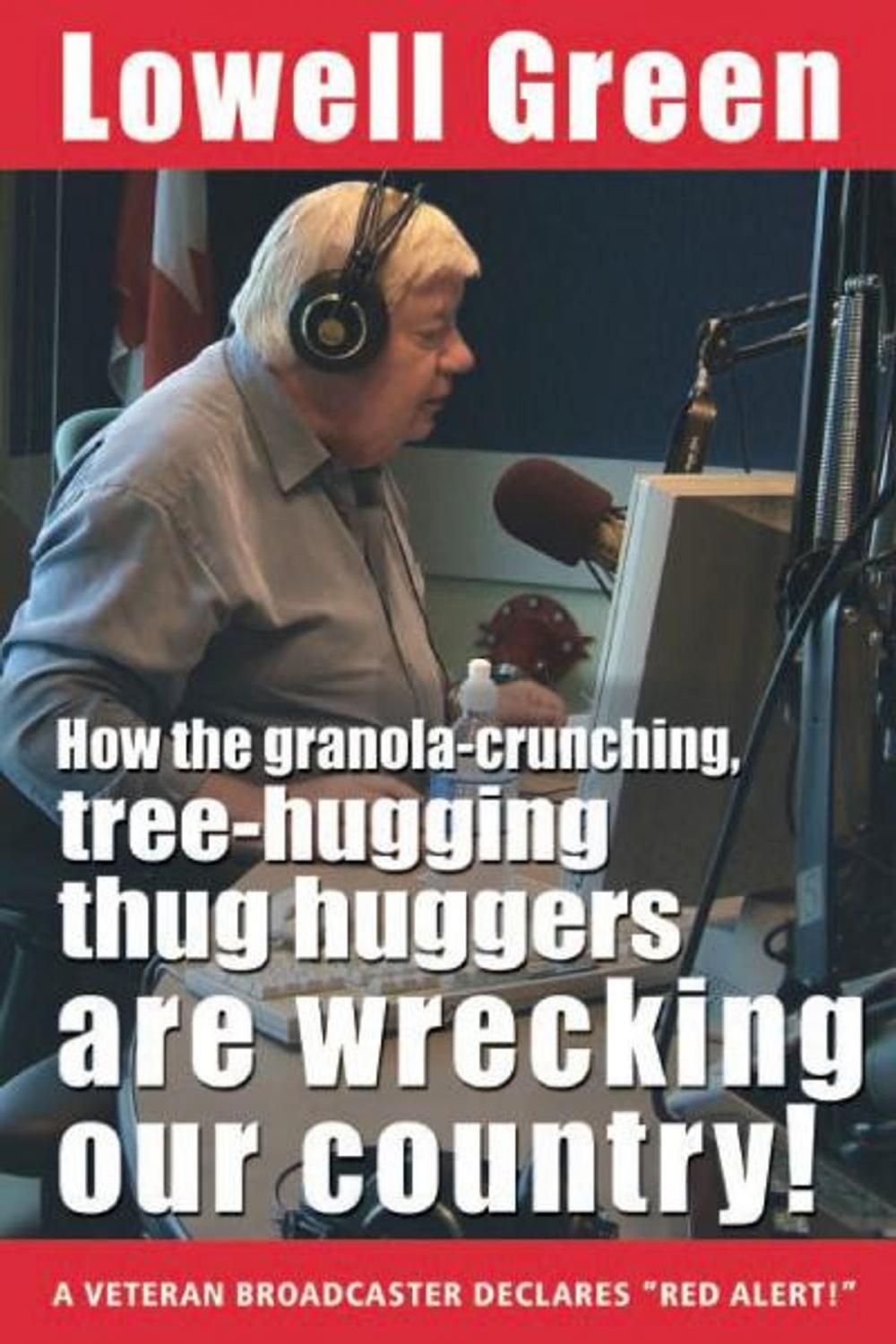 Lowell Green

How the granola-crunching, tree-hugging thug huggers are wrecking our country!

A VETERAN BROADCASTER DECLARES "RED ALERT!"